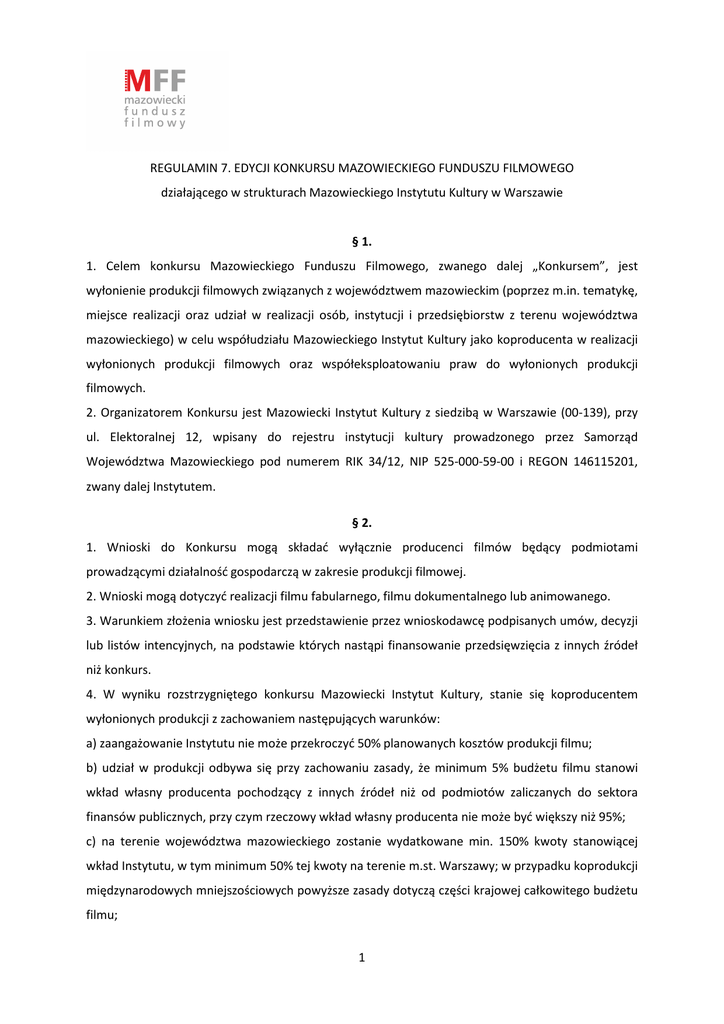 MFF
mazowiecki
fundusz
filmowy

REGULAMIN 7. EDYCJI KONKURSU MAZOWIECKIEGO FUNDUSZU FILMOWEGO
działającego w strukturach Mazowieckiego Instytutu Kultury w Warszawie

§ 1.

1. Celem konkursu Mazowieckiego Funduszu Filmowego, zwanego dalej „Konkursem", jest wyłonienie produkcji filmowych związanych z województwem mazowieckim (poprzez m.in. tematykę, miejsce realizacji oraz udział w realizacji osób, instytucji i przedsiębiorstw z terenu województwa mazowieckiego) w celu współudziału Mazowieckiego Instytut Kultury jako koproducenta w realizacji wyłonionych produkcji filmowych oraz współeksploatowaniu praw do wyłonionych produkcji filmowych.
2. Organizatorem Konkursu jest Mazowiecki Instytut Kultury z siedzibą w Warszawie (00-139), przy ul. Elektoralnej 12, wpisany do rejestru instytucji kultury prowadzonego przez Samorząd Województwa Mazowieckiego pod numerem RIK 34/12, NIP 525-000-59-00 i REGON 146115201, zwany dalej Instytutem.

§ 2.

1. Wnioski do Konkursu mogą składać wyłącznie producenci filmów będący podmiotami prowadzącymi działalność gospodarczą w zakresie produkcji filmowej.
2. Wnioski mogą dotyczyć realizacji filmu fabularnego, filmu dokumentalnego lub animowanego.
3. Warunkiem złożenia wniosku jest przedstawienie przez wnioskodawcę podpisanych umów, decyzji lub listów intencyjnych, na podstawie których nastąpi finansowanie przedsięwzięcia z innych źródeł niż konkurs.
4. W wyniku rozstrzygniętego konkursu Mazowiecki Instytut Kultury, stanie się koproducentem wyłonionych produkcji z zachowaniem następujących warunków:
a) zaangażowanie Instytutu nie może przekroczyć 50% planowanych kosztów produkcji filmu;
b) udział w produkcji odbywa się przy zachowaniu zasady, że minimum 5% budżetu filmu stanowi wkład własny producenta pochodzący z innych źródeł niż od podmiotów zaliczanych do sektora finansów publicznych, przy czym rzeczowy wkład własny producenta nie może być większy niż 95%;
c) na terenie województwa mazowieckiego zostanie wydatkowane min. 150% kwoty stanowiącej wkład Instytutu, w tym minimum 50% tej kwoty na terenie m.st. Warszawy; w przypadku koprodukcji międzynarodowych mniejszościowych powyższe zasady dotyczą części krajowej całkowitego budżetu filmu;

1